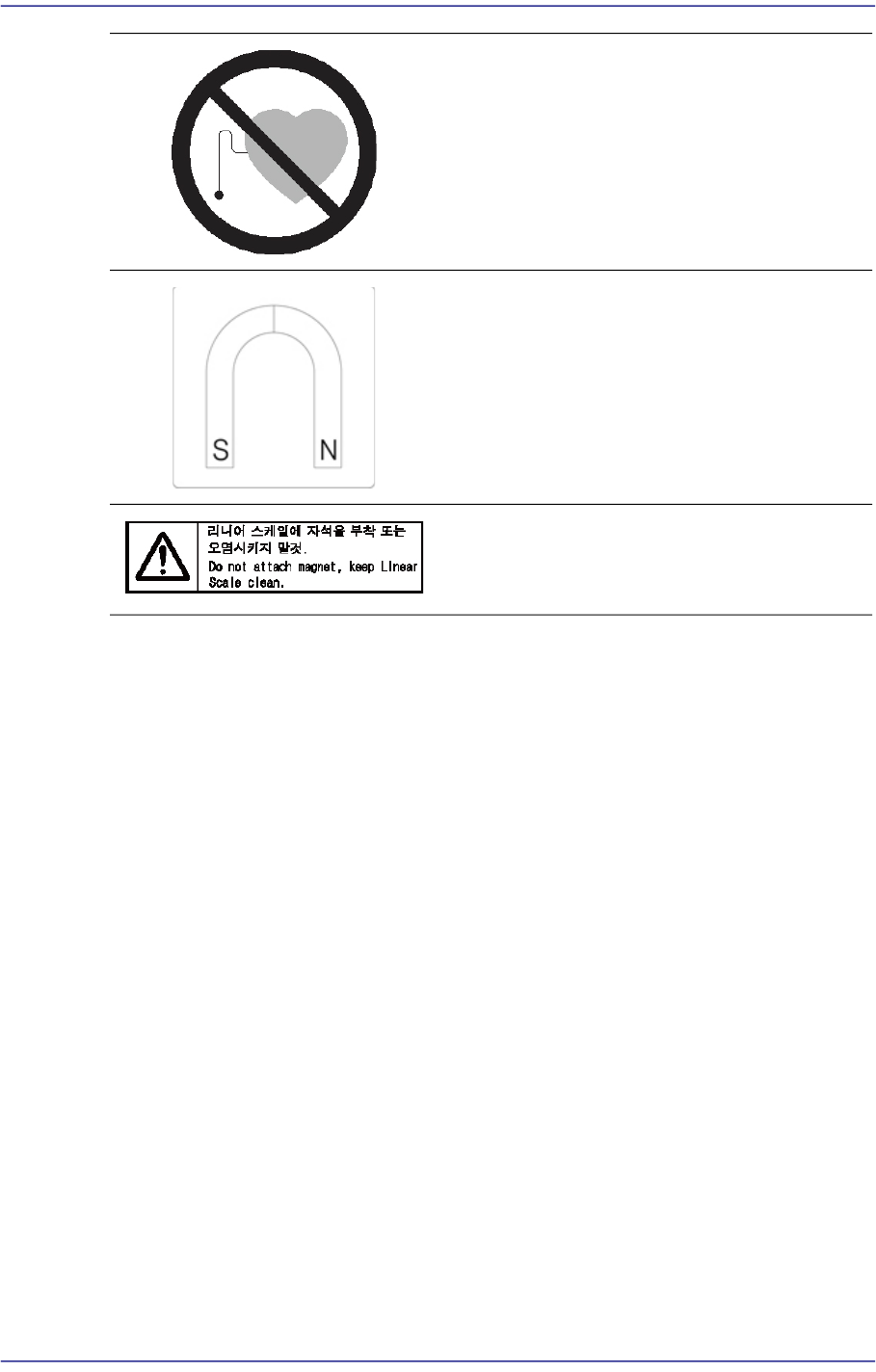 S N

리니어 스케일에 자석을 부착 또는 오염시키지 말것.
Do not attach magnet, keep Linear Scale clean.